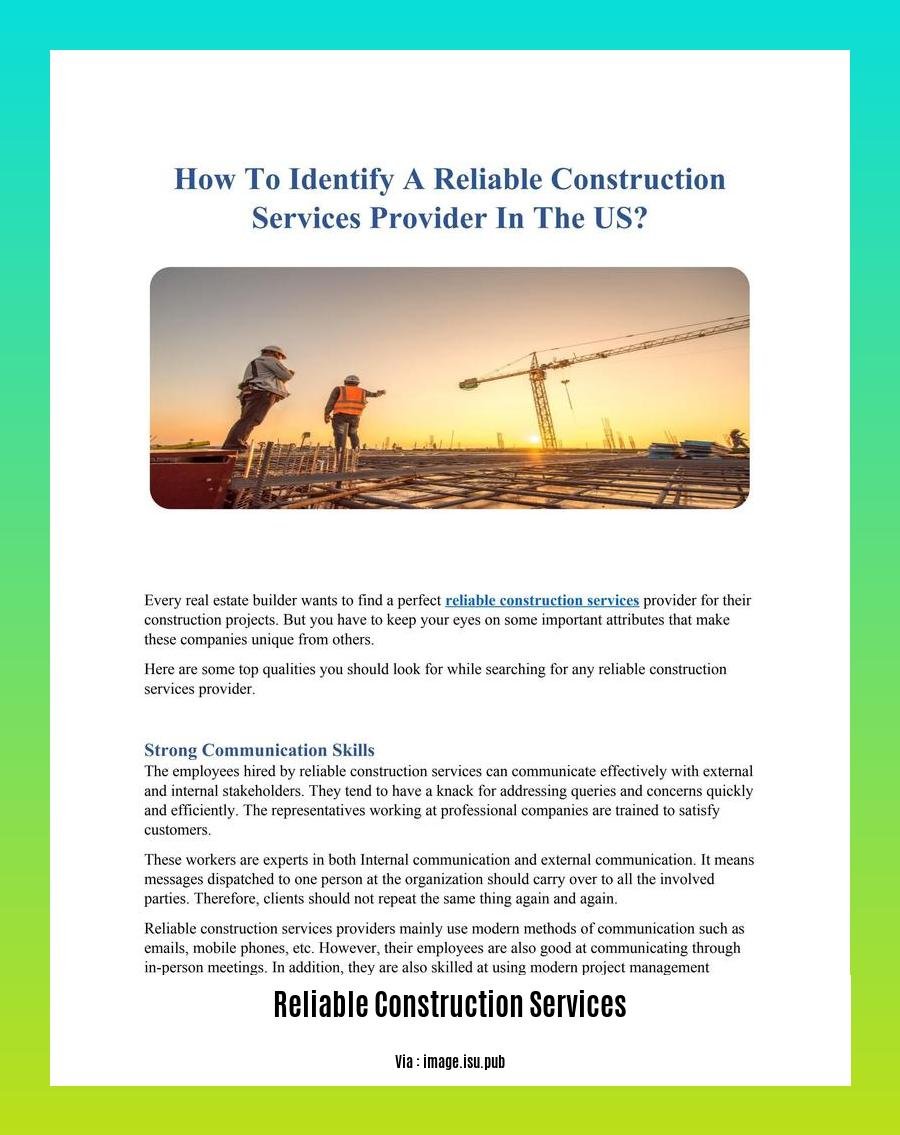 How To Identify A Reliable Construction Services Provider In The US?

Every real estate builder wants to find a perfect reliable construction services provider for their construction projects. But you have to keep your eyes on some important attributes that make these companies unique from others.

Here are some top qualities you should look for while searching for any reliable construction services provider.

Strong Communication Skills
The employees hired by reliable construction services can communicate effectively with external and internal stakeholders. They tend to have a knack for addressing queries and concerns quickly and efficiently. The representatives working at professional companies are trained to satisfy customers.

These workers are experts in both Internal communication and external communication. It means messages dispatched to one person at the organization should carry over to all the involved parties. Therefore, clients should not repeat the same thing again and again.

Reliable construction services providers mainly use modern methods of communication such as emails, mobile phones, etc. However, their employees are also good at communicating through in-person meetings. In addition, they are also skilled at using modern project management

Reliable Construction Services

Via : image.isu.pub